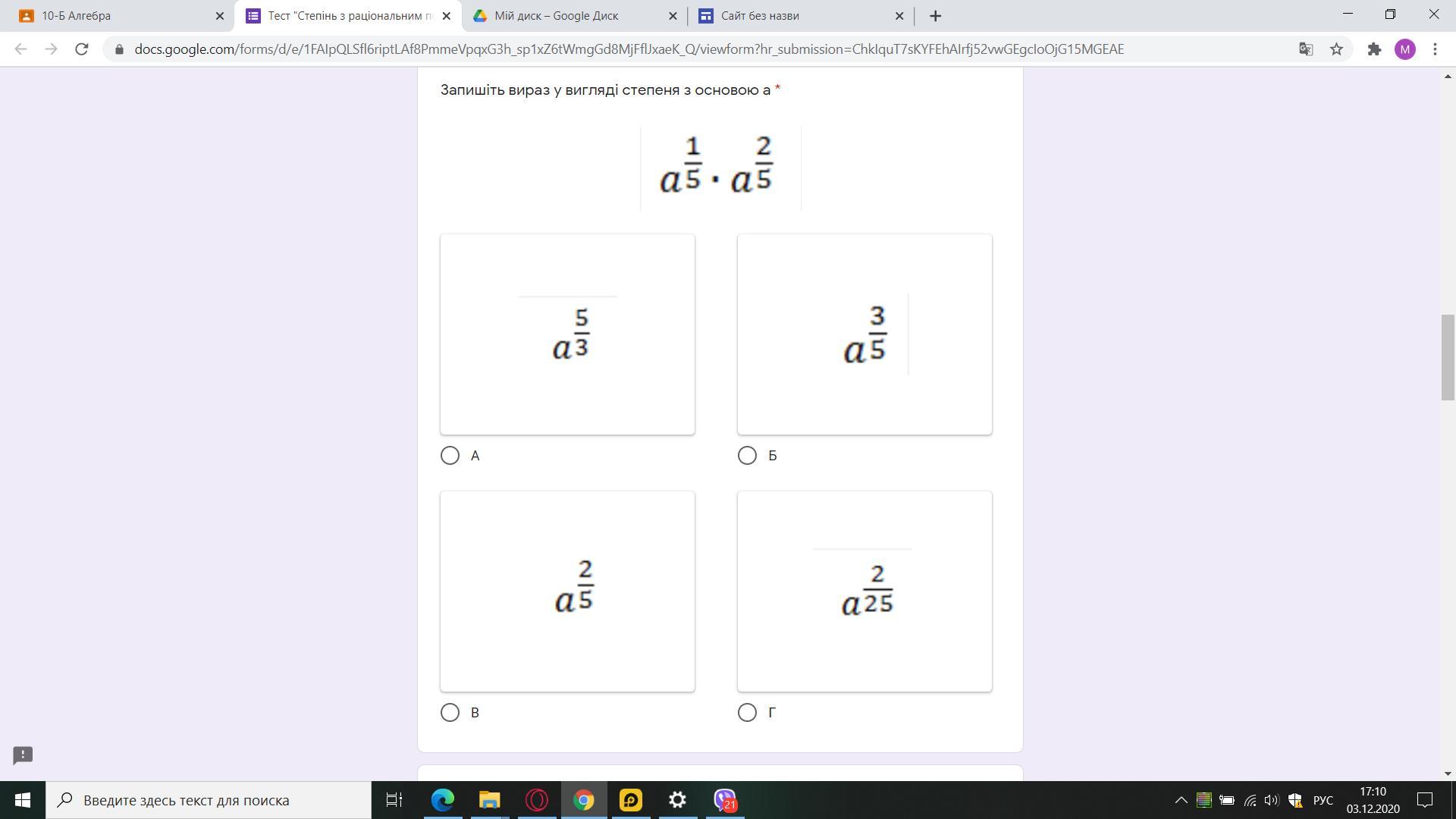 10-Б Алгебра
Тест "Степінь з раціональним п
Мій диск – Google Диск
Сайт без назви

docs.google.com/forms/d/e/1FAIpQLSfl6riptLAf8PmmeVpqxG3h_sp1xZ6tWmgGd8MjFflJxaeK_Q/viewform?hr_submission=ChkIquT7sKYFEhAIrfj52vwGEgcIoOjG15MGEAE

M

Запишіть вираз у вигляді степеня з основою а *

$a^{\frac{1}{5}} \cdot a^{\frac{2}{5}}$

$a^{\frac{5}{3}}$

А

$a^{\frac{3}{5}}$

Б

$a^{\frac{2}{5}}$

В

$a^{\frac{2}{25}}$

Г

Введите здесь текст для поиска

21

РУС
17:10
03.12.2020